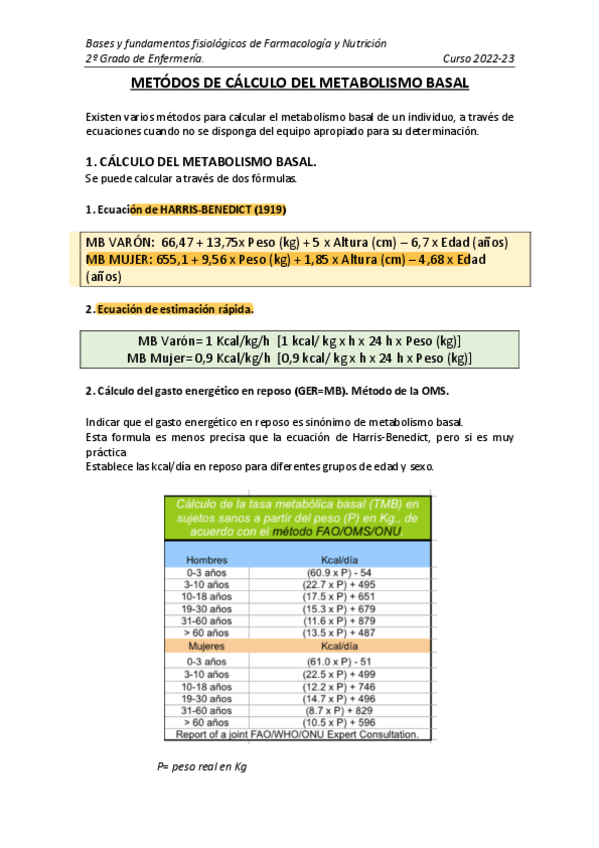 Bases y fundamentos fisiológicos de Farmacología y Nutrición
2º Grado de Enfermería. Curso 2022-23

METÓDOS DE CÁLCULO DEL METABOLISMO BASAL

Existen varios métodos para calcular el metabolismo basal de un individuo, a través de ecuaciones cuando no se disponga del equipo apropiado para su determinación.

1. CÁLCULO DEL METABOLISMO BASAL.
Se puede calcular a través de dos fórmulas.

1. Ecuación de HARRIS-BENEDICT (1919)

MB VARÓN: 66,47 + 13,75x Peso (kg) + 5 x Altura (cm) – 6,7 x Edad (años)
MB MUJER: 655,1 + 9,56 x Peso (kg) + 1,85 x Altura (cm) – 4,68 x Edad (años)

2. Ecuación de estimación rápida.

MB Varón= 1 Kcal/kg/h [1 kcal/ kg x h x 24 h x Peso (kg)]
MB Mujer= 0,9 Kcal/kg/h [0,9 kcal/ kg x h x 24 h x Peso (kg)]

2. Cálculo del gasto energético en reposo (GER=MB). Método de la OMS.

Indicar que el gasto energético en reposo es sinónimo de metabolismo basal.
Esta formula es menos precisa que la ecuación de Harris-Benedict, pero si es muy práctica
Establece las kcal/día en reposo para diferentes grupos de edad y sexo.

Cálculo de la tasa metabólica basal (TMB) en sujetos sanos a partir del peso (P) en Kg., de acuerdo con el método FAO/OMS/ONU

| Hombres | Kcal/día |
|---|---|
| 0-3 años | (60.9 x P) - 54 |
| 3-10 años | (22.7 x P) + 495 |
| 10-18 años | (17.5 x P) + 651 |
| 19-30 años | (15.3 x P) + 679 |
| 31-60 años | (11.6 x P) + 879 |
| > 60 años | (13.5 x P) + 487 |
| Mujeres | Kcal/día |
| 0-3 años | (61.0 x P) - 51 |
| 3-10 años | (22.5 x P) + 499 |
| 10-18 años | (12.2 x P) + 746 |
| 19-30 años | (14.7 x P) + 496 |
| 31-60 años | (8.7 x P) + 829 |
| > 60 años | (10.5 x P) + 596 |

Report of a joint FAO/WHO/ONU Expert Consultation.

P= peso real en Kg